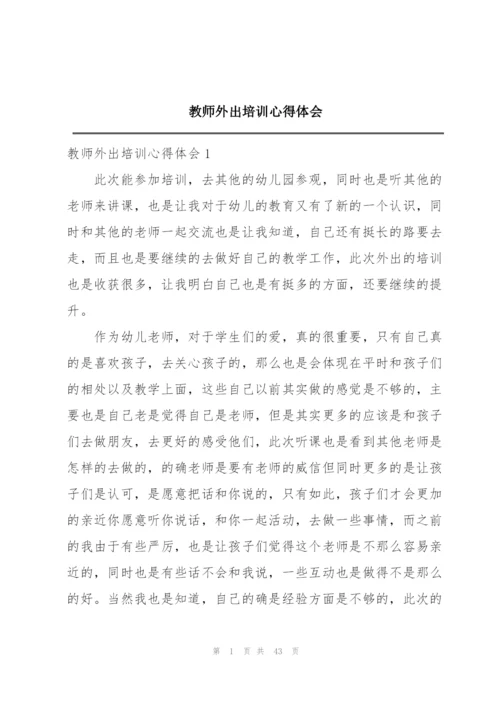 教师外出培训心得体会

教师外出培训心得体会 1

此次能参加培训，去其他的幼儿园参观，同时也是听其他的老师来讲课，也是让我对于幼儿的教育又有了新的一个认识，同时和其他的老师一起交流也是让我知道，自己还有挺长的路要去走，而且也是要继续的去做好自己的教学工作，此次外出的培训也是收获很多，让我明白自己也是有挺多的方面，还要继续的提升。

作为幼儿老师，对于学生们的爱，真的很重要，只有自己真的是喜欢孩子，去关心孩子的，那么也是会体现在平时和孩子们的相处以及教学上面，这些自己以前其实做的感觉是不够的，主要也是自己老是觉得自己是老师，但是其实更多的应该是和孩子们去做朋友，去更好的感受他们，此次听课也是看到其他老师是怎样的去做的，的确老师是要有老师的威信但同时更多的是让孩子们是认可，是愿意把话和你说的，只有如此，孩子们才会更加的亲近你愿意听你说话，和你一起活动，去做一些事情，而之前的我由于有些严厉，也是让孩子们觉得这个老师是不那么容易亲近的，同时也是有些话不会和我说，一些互动也是做得不是那么的好。当然我也是知道，自己的确是经验方面是不够的，此次的

第 1 页 共 43 页